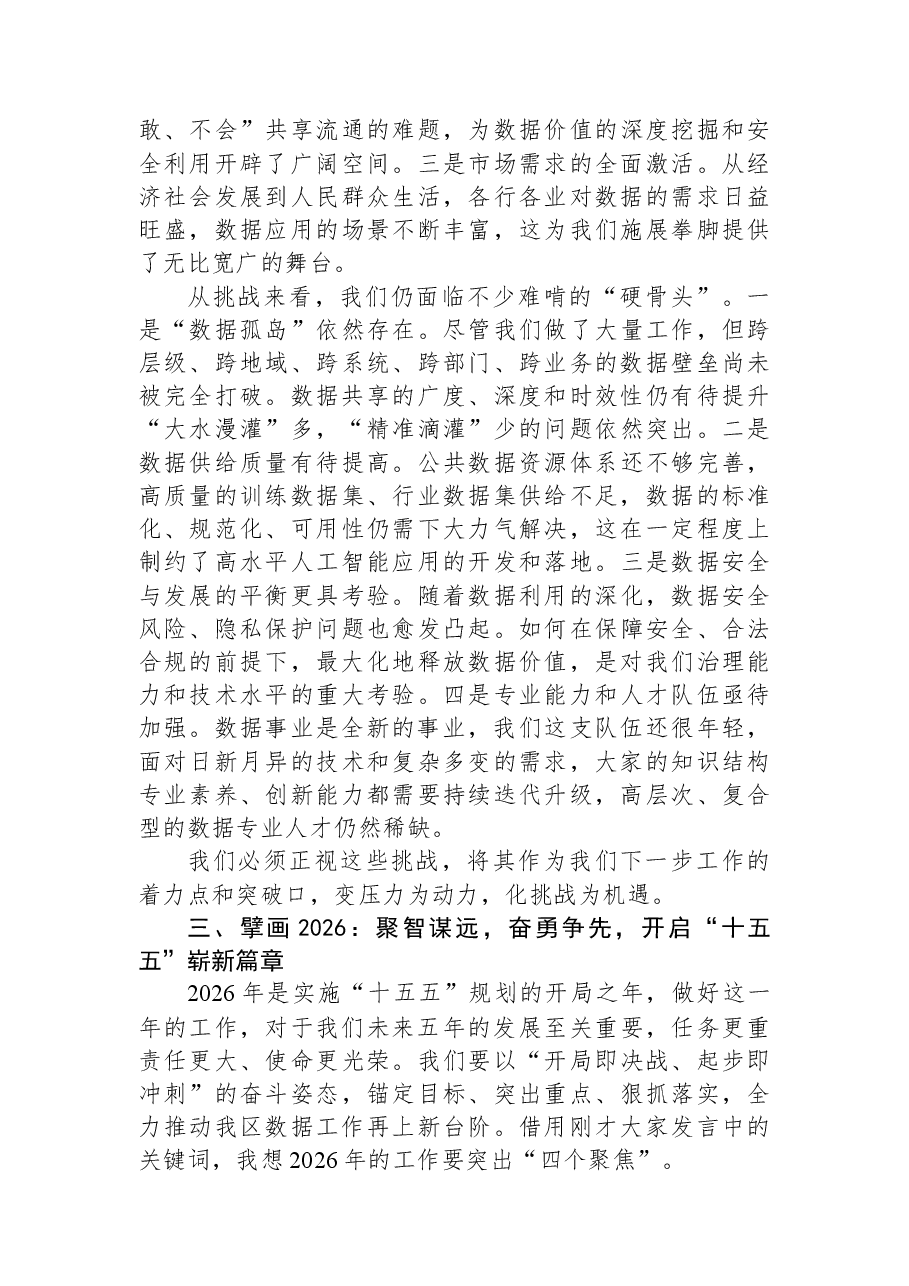 敢、不会”共享流通的难题，为数据价值的深度挖掘和安全利用开辟了广阔空间。三是市场需求的全面激活。从经济社会发展到人民群众生活，各行各业对数据的需求日益旺盛，数据应用的场景不断丰富，这为我们施展拳脚提供了无比宽广的舞台。

从挑战来看，我们仍面临不少难啃的“硬骨头”。一是“数据孤岛”依然存在。尽管我们做了大量工作，但跨层级、跨地域、跨系统、跨部门、跨业务的数据壁垒尚未被完全打破。数据共享的广度、深度和时效性仍有待提升“大水漫灌”多，“精准滴灌”少的问题依然突出。二是数据供给质量有待提高。公共数据资源体系还不够完善，高质量的训练数据集、行业数据集供给不足，数据的标准化、规范化、可用性仍需下大力气解决，这在一定程度上制约了高水平人工智能应用的开发和落地。三是数据安全与发展的平衡更具考验。随着数据利用的深化，数据安全风险、隐私保护问题也愈发凸起。如何在保障安全、合法合规的前提下，最大化地释放数据价值，是对我们治理能力和技术水平的重大考验。四是专业能力和人才队伍亟待加强。数据事业是全新的事业，我们这支队伍还很年轻，面对日新月异的技术和复杂多变的需求，大家的知识结构专业素养、创新能力都需要持续迭代升级，高层次、复合型的数据专业人才仍然稀缺。

我们必须正视这些挑战，将其作为我们下一步工作的着力点和突破口，变压力为动力，化挑战为机遇。

三、擘画2026：聚智谋远，奋勇争先，开启“十五五”崭新篇章

2026年是实施“十五五”规划的开局之年，做好这一年的工作，对于我们未来五年的发展至关重要，任务更重责任更大、使命更光荣。我们要以“开局即决战、起步即冲刺”的奋斗姿态，锚定目标、突出重点、狠抓落实，全力推动我区数据工作再上新台阶。借用刚才大家发言中的关键词，我想2026年的工作要突出“四个聚焦”。